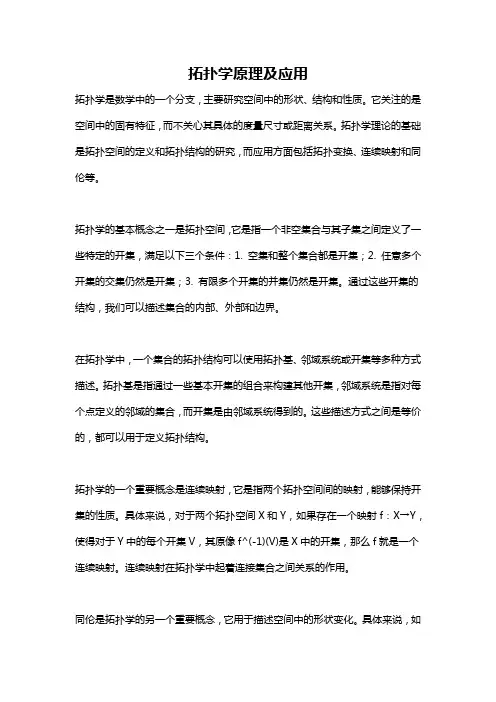 拓扑学原理及应用

拓扑学是数学中的一个分支，主要研究空间中的形状、结构和性质。它关注的是空间中的固有特征，而不关心其具体的度量尺寸或距离关系。拓扑学理论的基础是拓扑空间的定义和拓扑结构的研究，而应用方面包括拓扑变换、连续映射和同伦等。

拓扑学的基本概念之一是拓扑空间，它是指一个非空集合与其子集之间定义了一些特定的开集，满足以下三个条件：1. 空集和整个集合都是开集；2. 任意多个开集的交集仍然是开集；3. 有限多个开集的并集仍然是开集。通过这些开集的结构，我们可以描述集合的内部、外部和边界。

在拓扑学中，一个集合的拓扑结构可以使用拓扑基、邻域系统或开集等多种方式描述。拓扑基是指通过一些基本开集的组合来构建其他开集，邻域系统是指对每个点定义的邻域的集合，而开集是由邻域系统得到的。这些描述方式之间是等价的，都可以用于定义拓扑结构。

拓扑学的一个重要概念是连续映射，它是指两个拓扑空间间的映射，能够保持开集的性质。具体来说，对于两个拓扑空间 X 和 Y，如果存在一个映射 f：X→Y，使得对于 Y 中的每个开集 V，其原像 f^(-1)(V)是 X 中的开集，那么 f 就是一个连续映射。连续映射在拓扑学中起着连接集合之间关系的作用。

同伦是拓扑学的另一个重要概念，它用于描述空间中的形状变化。具体来说，如